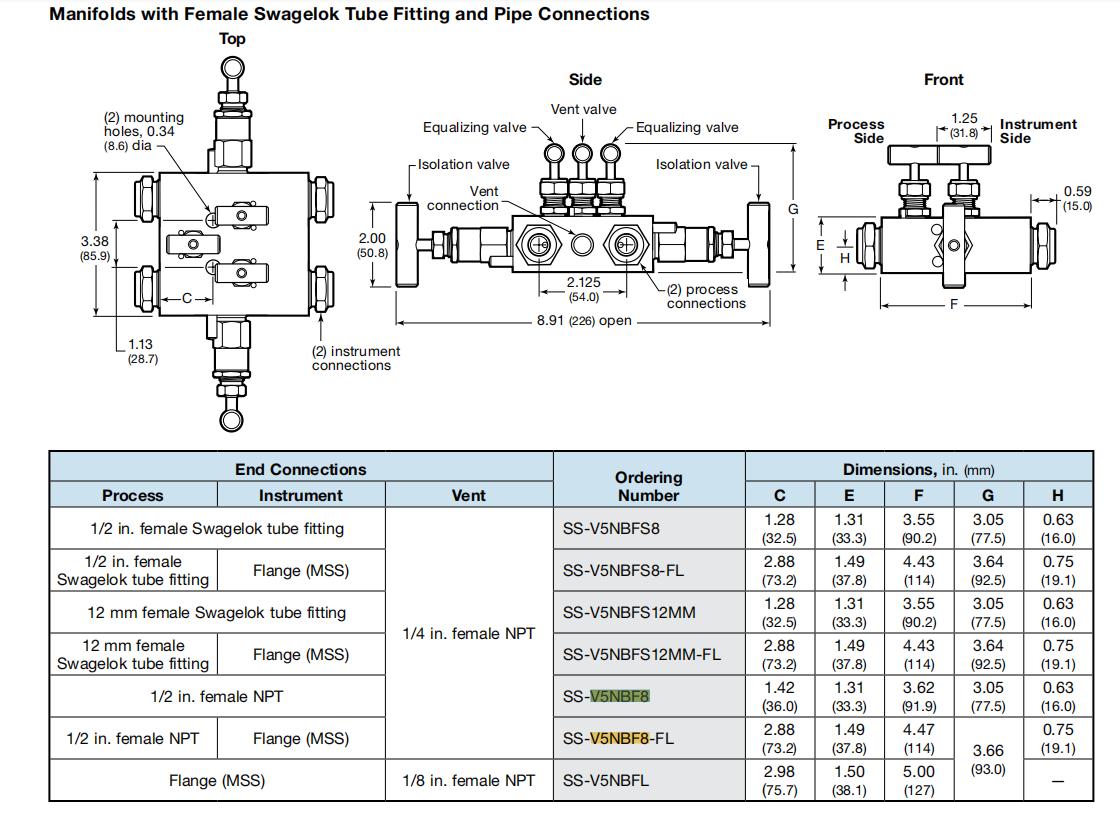 Manifolds with Female Swagelok Tube Fitting and Pipe Connections

Top

(2) mounting holes, 0.34 (8.6) dia

3.38 (85.9)

C

1.13 (28.7)

(2) instrument connections

Side

Vent valve

Equalizing valve

Equalizing valve

Isolation valve

Isolation valve

Vent connection

2.00 (50.8)

G

2.125 (54.0)

(2) process connections

8.91 (226) open

Front

Process Side

1.25 (31.8)

Instrument Side

0.59 (15.0)

E

H

F

| End Connections | | | Ordering Number | Dimensions, in. (mm) | | | | |
|---|---|---|---|---|---|---|---|---|
| Process | Instrument | Vent | | C | E | F | G | H |
| 1/2 in. female Swagelok tube fitting | | 1/4 in. female NPT | SS-V5NBFS8 | 1.28 (32.5) | 1.31 (33.3) | 3.55 (90.2) | 3.05 (77.5) | 0.63 (16.0) |
| 1/2 in. female Swagelok tube fitting | Flange (MSS) | | SS-V5NBFS8-FL | 2.88 (73.2) | 1.49 (37.8) | 4.43 (114) | 3.64 (92.5) | 0.75 (19.1) |
| 12 mm female Swagelok tube fitting | | | SS-V5NBFS12MM | 1.28 (32.5) | 1.31 (33.3) | 3.55 (90.2) | 3.05 (77.5) | 0.63 (16.0) |
| 12 mm female Swagelok tube fitting | Flange (MSS) | | SS-V5NBFS12MM-FL | 2.88 (73.2) | 1.49 (37.8) | 4.43 (114) | 3.64 (92.5) | 0.75 (19.1) |
| 1/2 in. female NPT | | | SS-V5NBF8 | 1.42 (36.0) | 1.31 (33.3) | 3.62 (91.9) | 3.05 (77.5) | 0.63 (16.0) |
| 1/2 in. female NPT | Flange (MSS) | | SS-V5NBF8-FL | 2.88 (73.2) | 1.49 (37.8) | 4.47 (114) | 3.66 (93.0) | 0.75 (19.1) |
| Flange (MSS) | | 1/8 in. female NPT | SS-V5NBFL | 2.98 (75.7) | 1.50 (38.1) | 5.00 (127) | | — |